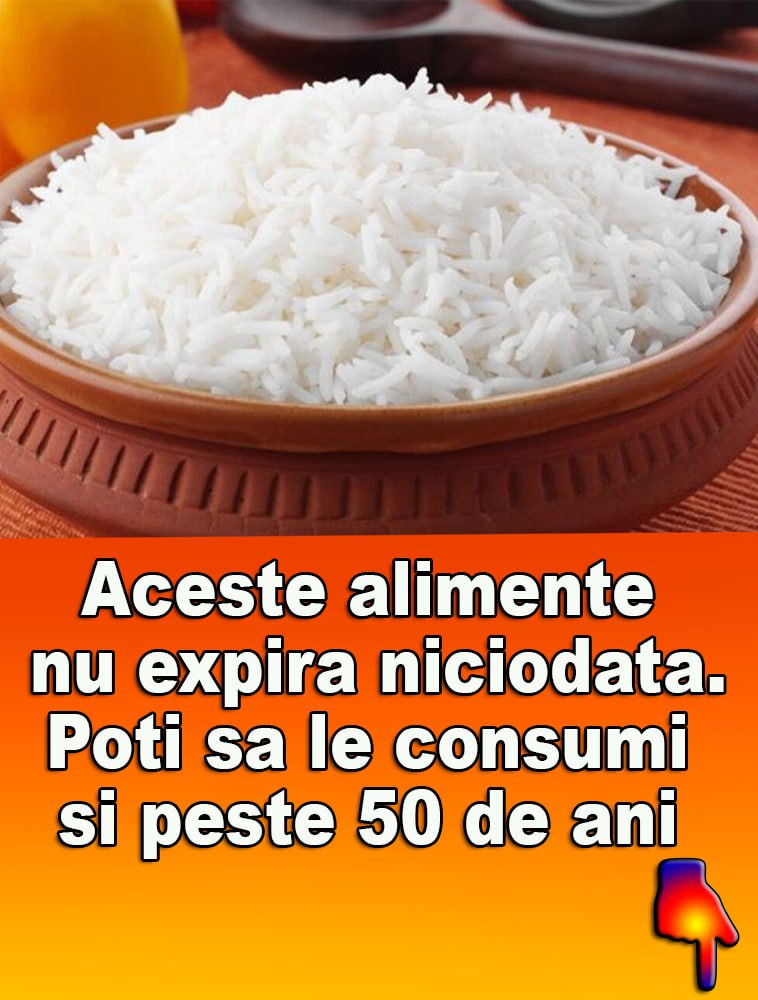 Aceste alimente nu expira niciodata. Poti sa le consumi si peste 50 de ani